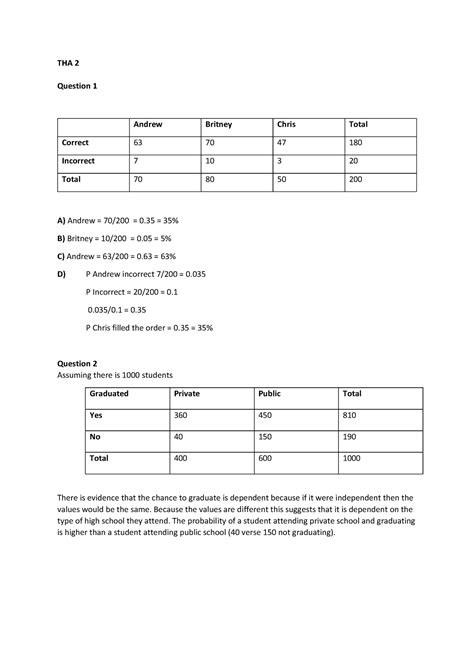 THA 2

Question 1

| | Andrew | Britney | Chris | Total |
|---|---|---|---|---|
| Correct | 63 | 70 | 47 | 180 |
| Incorrect | 7 | 10 | 3 | 20 |
| Total | 70 | 80 | 50 | 200 |

A) Andrew = 70/200 = 0.35 = 35%

B) Britney = 10/200 = 0.05 = 5%

C) Andrew = 63/200 = 0.63 = 63%

D) P Andrew incorrect 7/200 = 0.035

P Incorrect = 20/200 = 0.1

0.035/0.1 = 0.35

P Chris filled the order = 0.35 = 35%

Question 2
Assuming there is 1000 students

| Graduated | Private | Public | Total |
|---|---|---|---|
| Yes | 360 | 450 | 810 |
| No | 40 | 150 | 190 |
| Total | 400 | 600 | 1000 |

There is evidence that the chance to graduate is dependent because if it were independent then the values would be the same. Because the values are different this suggests that it is dependent on the type of high school they attend. The probability of a student attending private school and graduating is higher than a student attending public school (40 verse 150 not graduating).